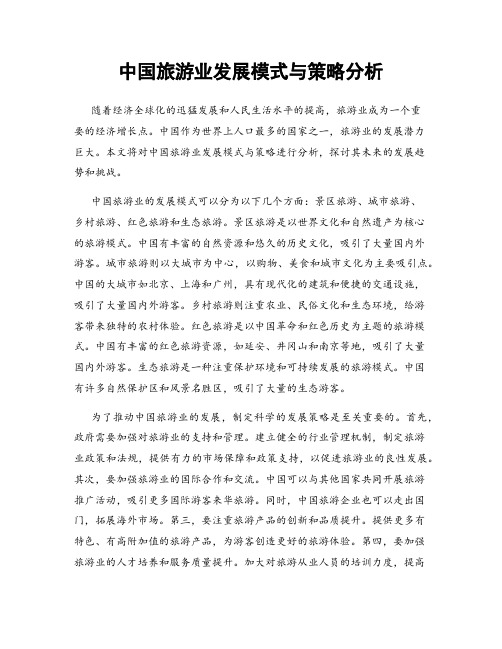 中国旅游业发展模式与策略分析

随着经济全球化的迅猛发展和人民生活水平的提高，旅游业成为一个重要的经济增长点。中国作为世界上人口最多的国家之一，旅游业的发展潜力巨大。本文将对中国旅游业发展模式与策略进行分析，探讨其未来的发展趋势和挑战。

中国旅游业的发展模式可以分为以下几个方面：景区旅游、城市旅游、乡村旅游、红色旅游和生态旅游。景区旅游是以世界文化和自然遗产为核心的旅游模式。中国有丰富的自然资源和悠久的历史文化，吸引了大量国内外游客。城市旅游则以大城市为中心，以购物、美食和城市文化为主要吸引点。中国的大城市如北京、上海和广州，具有现代化的建筑和便捷的交通设施，吸引了大量国内外游客。乡村旅游则注重农业、民俗文化和生态环境，给游客带来独特的农村体验。红色旅游是以中国革命和红色历史为主题的旅游模式。中国有丰富的红色旅游资源，如延安、井冈山和南京等地，吸引了大量国内外游客。生态旅游是一种注重保护环境和可持续发展的旅游模式。中国有许多自然保护区和风景名胜区，吸引了大量的生态游客。

为了推动中国旅游业的发展，制定科学的发展策略是至关重要的。首先，政府需要加强对旅游业的支持和管理。建立健全的行业管理机制，制定旅游业政策和法规，提供有力的市场保障和政策支持，以促进旅游业的良性发展。其次，要加强旅游业的国际合作和交流。中国可以与其他国家共同开展旅游推广活动，吸引更多国际游客来华旅游。同时，中国旅游企业也可以走出国门，拓展海外市场。第三，要注重旅游产品的创新和品质提升。提供更多有特色、有高附加值的旅游产品，为游客创造更好的旅游体验。第四，要加强旅游业的人才培养和服务质量提升。加大对旅游从业人员的培训力度，提高